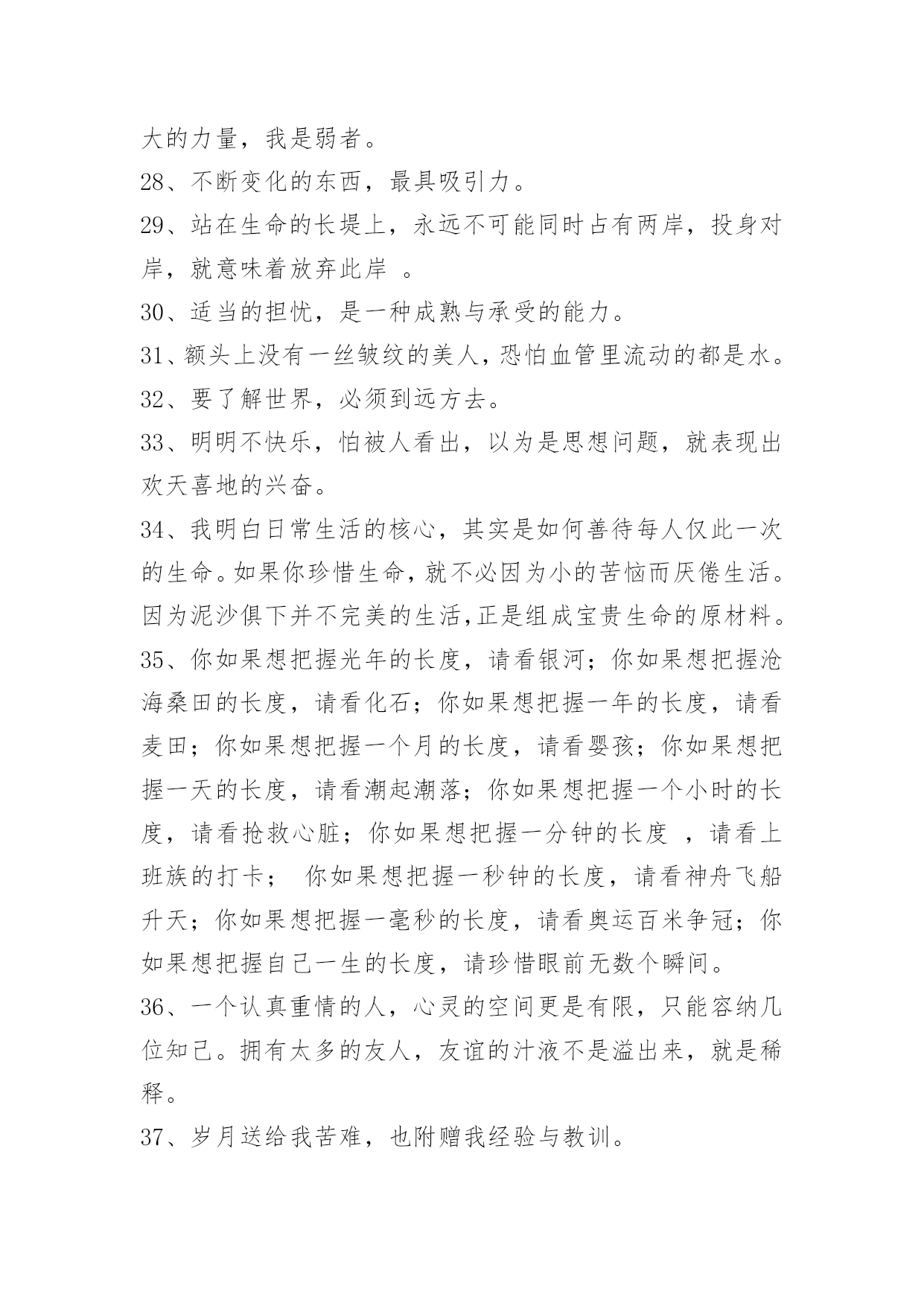 大的力量，我是弱者。

28、不断变化的东西，最具吸引力。

29、站在生命的长堤上，永远不可能同时占有两岸，投身对岸，就意味着放弃此岸 。

30、适当的担忧，是一种成熟与承受的能力。

31、额头上没有一丝皱纹的美人，恐怕血管里流动的都是水。

32、要了解世界，必须到远方去。

33、明明不快乐，怕被人看出，以为是思想问题，就表现出欢天喜地的兴奋。

34、我明白日常生活的核心，其实是如何善待每人仅此一次的生命。如果你珍惜生命，就不必因为小的苦恼而厌倦生活。因为泥沙俱下并不完美的生活，正是组成宝贵生命的原材料。

35、你如果想把握光年的长度，请看银河；你如果想把握沧海桑田的长度，请看化石；你如果想把握一年的长度，请看麦田；你如果想把握一个月的长度，请看婴孩；你如果想把握一天的长度，请看潮起潮落；你如果想把握一个小时的长度，请看抢救心脏；你如果想把握一分钟的长度 ，请看上班族的打卡； 你如果想把握一秒钟的长度，请看神舟飞船升天；你如果想把握一毫秒的长度，请看奥运百米争冠；你如果想把握自己一生的长度，请珍惜眼前无数个瞬间。

36、一个认真重情的人，心灵的空间更是有限，只能容纳几位知己。拥有太多的友人，友谊的汁液不是溢出来，就是稀释。

37、岁月送给我苦难，也附赠我经验与教训。